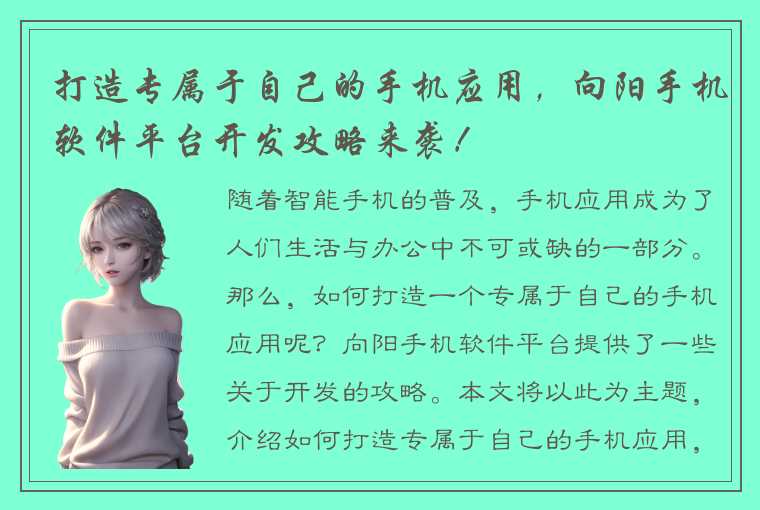 打造专属于自己的手机应用，向阳手机软件平台开发攻略来袭！

随着智能手机的普及，手机应用成为了人们生活与办公中不可或缺的一部分。那么，如何打造一个专属于自己的手机应用呢？向阳手机软件平台提供了一些关于开发的攻略。本文将以此为主题，介绍如何打造专属于自己的手机应用，